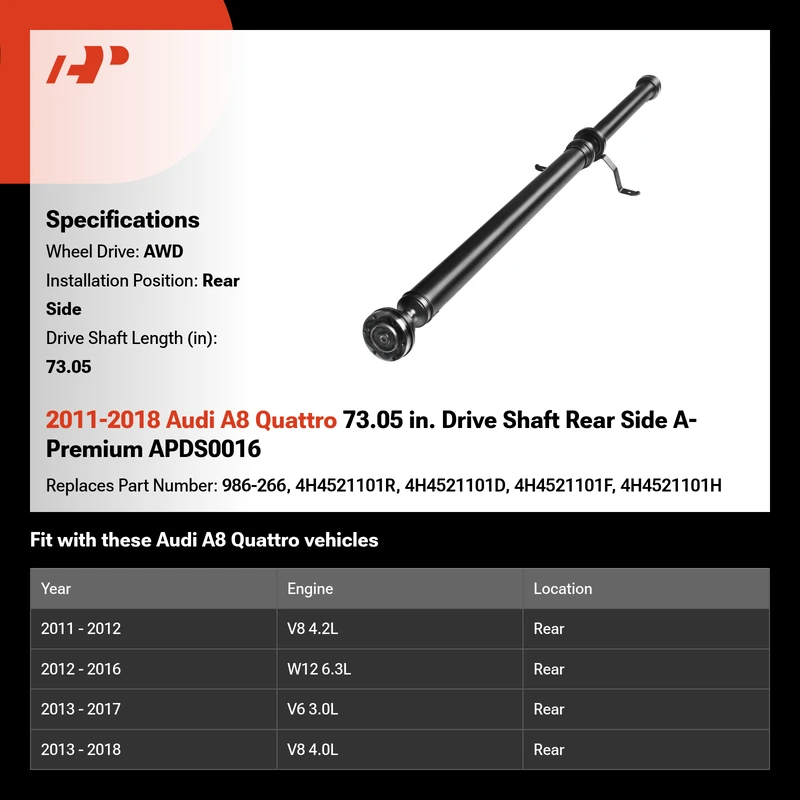 Specifications

Wheel Drive: AWD

Installation Position: Rear Side

Drive Shaft Length (in): 73.05

2011-2018 Audi A8 Quattro 73.05 in. Drive Shaft Rear Side A-Premium APDS0016

Replaces Part Number: 986-266, 4H4521101R, 4H4521101D, 4H4521101F, 4H4521101H

Fit with these Audi A8 Quattro vehicles

| Year | Engine | Location |
|---|---|---|
| 2011 - 2012 | V8 4.2L | Rear |
| 2012 - 2016 | W12 6.3L | Rear |
| 2013 - 2017 | V6 3.0L | Rear |
| 2013 - 2018 | V8 4.0L | Rear |